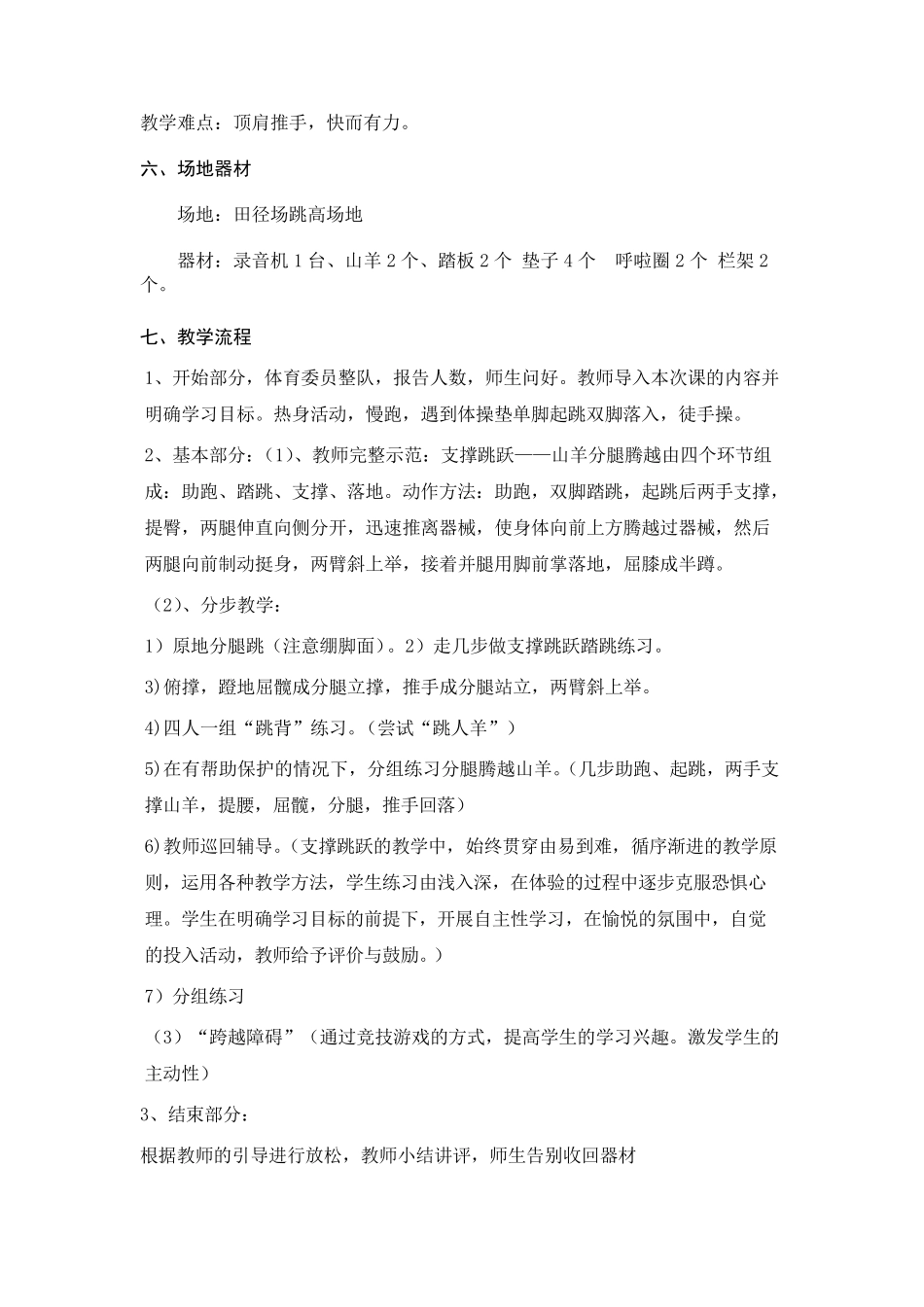 教学难点：顶肩推手，快而有力。

六、场地器材

场地：田径场跳高场地

器材：录音机 1 台、山羊 2 个、踏板 2 个 垫子 4 个 呼啦圈 2 个 栏架 2 个。

七、教学流程

1、开始部分，体育委员整队，报告人数，师生问好。教师导入本次课的内容并明确学习目标。热身活动，慢跑，遇到体操垫单脚起跳双脚落入，徒手操。

2、基本部分：（1）、教师完整示范：支撑跳跃——山羊分腿腾越由四个环节组成：助跑、踏跳、支撑、落地。动作方法：助跑，双脚踏跳，起跳后两手支撑，提臀，两腿伸直向侧分开，迅速推离器械，使身体向前上方腾越过器械，然后两腿向前制动挺身，两臂斜上举，接着并腿用脚前掌落地，屈膝成半蹲。

（2）、分步教学：

1）原地分腿跳（注意绷脚面）。2）走几步做支撑跳跃踏跳练习。

3)俯撑，蹬地屈髋成分腿立撑，推手成分腿站立，两臂斜上举。

4)四人一组“跳背”练习。（尝试“跳人羊”）

5)在有帮助保护的情况下，分组练习分腿腾越山羊。（几步助跑、起跳，两手支撑山羊，提腰，屈髋，分腿，推手回落）

6)教师巡回辅导。（支撑跳跃的教学中，始终贯穿由易到难，循序渐进的教学原则，运用各种教学方法，学生练习由浅入深，在体验的过程中逐步克服恐惧心理。学生在明确学习目标的前提下，开展自主性学习，在愉悦的氛围中，自觉的投入活动，教师给予评价与鼓励。）

7）分组练习

（3）“跨越障碍”（通过竞技游戏的方式，提高学生的学习兴趣。激发学生的主动性）

3、结束部分：

根据教师的引导进行放松，教师小结讲评，师生告别收回器材